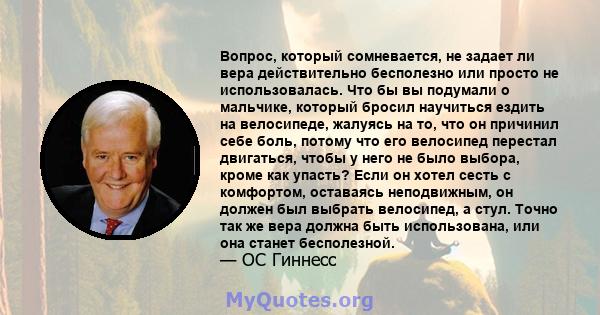 Вопрос, который сомневается, не задает ли вера действительно бесполезно или просто не использовалась. Что бы вы подумали о мальчике, который бросил научиться ездить на велосипеде, жалуясь на то, что он причинил себе боль, потому что его велосипед перестал двигаться, чтобы у него не было выбора, кроме как упасть? Если он хотел сесть с комфортом, оставаясь неподвижным, он должен был выбрать велосипед, а стул. Точно так же вера должна быть использована, или она станет бесполезной.
— ОС Гиннесс

MyQuotes.org